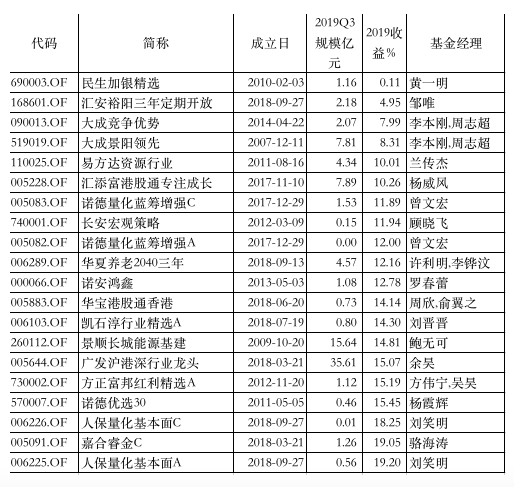 | 代码 | 简称 | 成立日 | 2019Q3规模亿元 | 2019收益% | 基金经理 |
|---|---|---|---|---|---|
| 690003.OF | 民生加银精选 | 2010-02-03 | 1.16 | 0.11 | 黄一明 |
| 168601.OF | 汇安裕阳三年定期开放 | 2018-09-27 | 2.18 | 4.95 | 邹唯 |
| 090013.OF | 大成竞争优势 | 2014-04-22 | 2.07 | 7.99 | 李本刚,周志超 |
| 519019.OF | 大成景阳领先 | 2007-12-11 | 7.81 | 8.31 | 李本刚,周志超 |
| 110025.OF | 易方达资源行业 | 2011-08-16 | 4.34 | 10.01 | 兰传杰 |
| 005228.OF | 汇添富港股通专注成长 | 2017-11-10 | 7.89 | 10.26 | 杨威风 |
| 005083.OF | 诺德量化蓝筹增强C | 2017-12-29 | 1.53 | 11.89 | 曾文宏 |
| 740001.OF | 长安宏观策略 | 2012-03-09 | 0.15 | 11.94 | 顾晓飞 |
| 005082.OF | 诺德量化蓝筹增强A | 2017-12-29 | 0.00 | 12.00 | 曾文宏 |
| 006289.OF | 华夏养老2040三年 | 2018-09-13 | 4.57 | 12.16 | 许利明,李铧汶 |
| 000066.OF | 诺安鸿鑫 | 2013-05-03 | 1.08 | 12.78 | 罗春蕾 |
| 005883.OF | 华宝港股通香港 | 2018-06-20 | 0.73 | 14.14 | 周欣,俞翼之 |
| 006103.OF | 凯石淳行业精选A | 2018-07-19 | 0.80 | 14.30 | 刘晋晋 |
| 260112.OF | 景顺长城能源基建 | 2009-10-20 | 15.64 | 14.81 | 鲍无可 |
| 005644.OF | 广发沪港深行业龙头 | 2018-03-21 | 35.61 | 15.07 | 余昊 |
| 730002.OF | 方正富邦红利精选A | 2012-11-20 | 1.12 | 15.19 | 方伟宁,吴昊 |
| 570007.OF | 诺德优选30 | 2011-05-05 | 0.46 | 15.45 | 杨霞辉 |
| 006226.OF | 人保量化基本面C | 2018-09-27 | 0.01 | 18.25 | 刘笑明 |
| 005091.OF | 嘉合睿金C | 2018-03-21 | 1.26 | 19.05 | 骆海涛 |
| 006225.OF | 人保量化基本面A | 2018-09-27 | 0.56 | 19.20 | 刘笑明 |